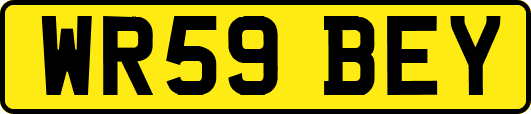 WR59 BEY